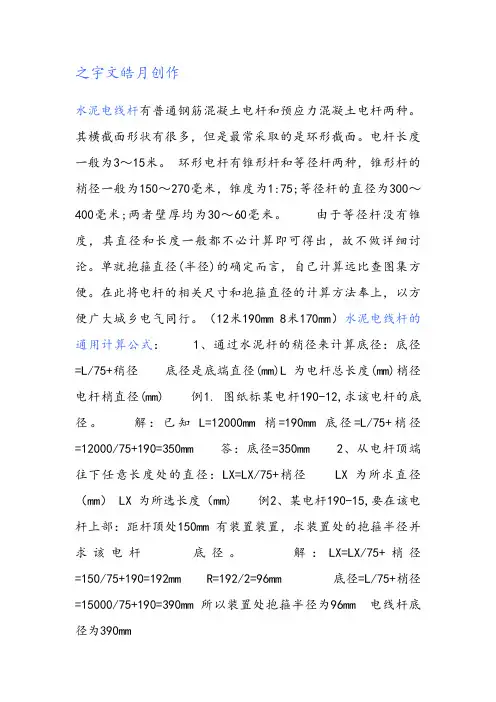 之宇文皓月创作

水泥电线杆有普通钢筋混凝土电杆和预应力混凝土电杆两种。其横截面形状有很多，但是最常采取的是环形截面。电杆长度一般为3～15米。 环形电杆有锥形杆和等径杆两种，锥形杆的梢径一般为150～270毫米，锥度为1:75;等径杆的直径为300～400毫米;两者壁厚均为30～60毫米。 由于等径杆没有锥度，其直径和长度一般都不必计算即可得出，故不做详细讨论。单就抱箍直径(半径)的确定而言，自己计算远比查图集方便。在此将电杆的相关尺寸和抱箍直径的计算方法奉上，以方便广大城乡电气同行。（12米190mm 8米170mm）水泥电线杆的通用计算公式： 1、通过水泥杆的梢径来计算底径：底径=L/75+梢径 底径是底端直径(mm)L 为电杆总长度(mm)梢径电杆梢直径(mm) 例1. 图纸标某电杆190-12,求该电杆的底径。 解：已知 L=12000mm 梢=190mm 底径=L/75+梢径=12000/75+190=350mm 答：底径=350mm 2、从电杆顶端往下任意长度处的直径：LX=LX/75+梢径 LX 为所求直径（mm） LX 为所选长度（mm） 例2、某电杆190-15,要在该电杆上部：距杆顶处150mm 有装置装置，求装置处的抱箍半径并求该电杆 底径。 解：LX=LX/75+梢径=150/75+190=192mm R=192/2=96mm 底径=L/75+梢径=15000/75+190=390mm 所以装置处抱箍半径为96mm 电线杆底径为390mm